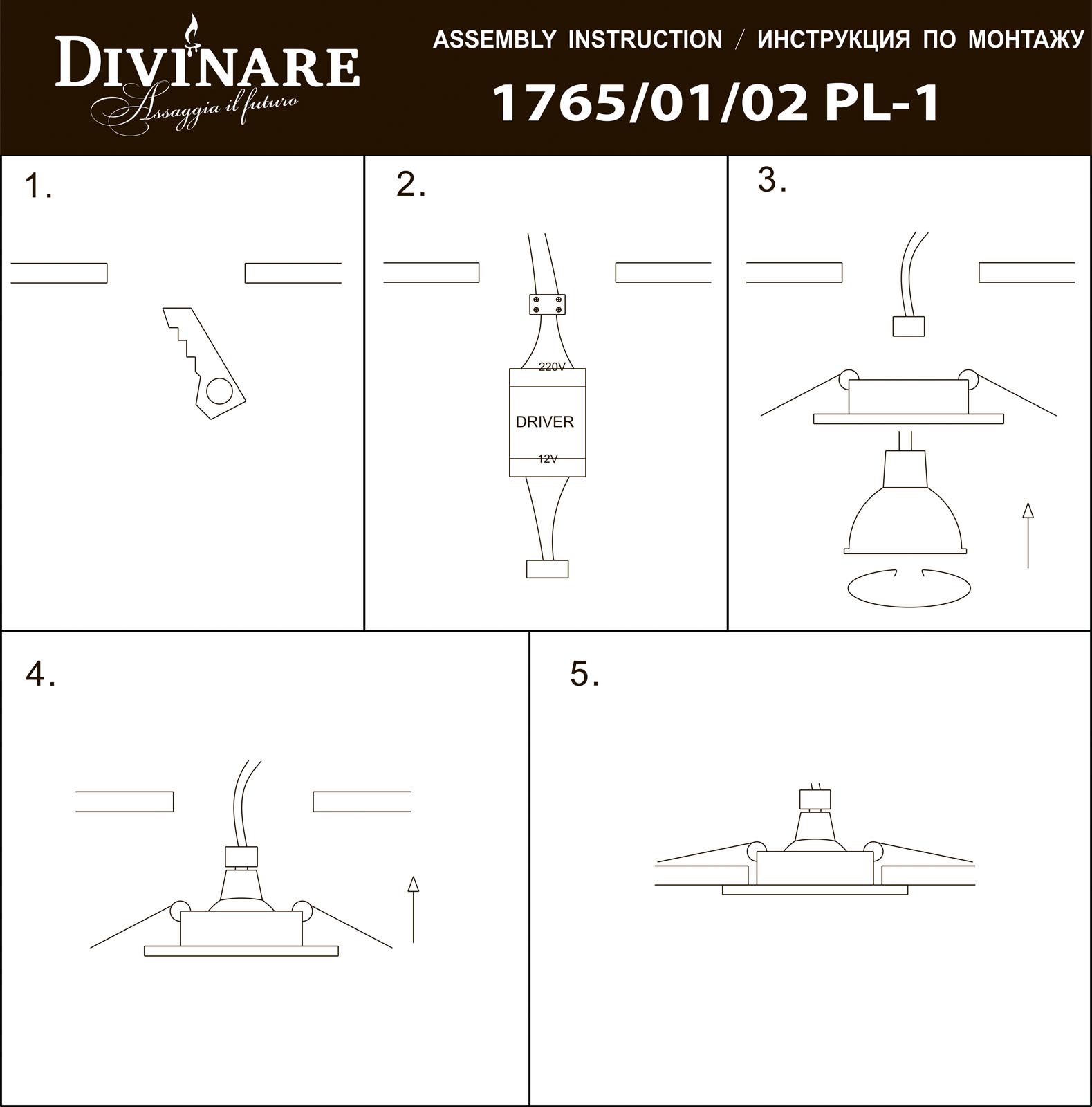 DIVINARE
Assaggia il futuro

ASSEMBLY INSTRUCTION / ИНСТРУКЦИЯ ПО МОНТАЖУ

1765/01/02 PL-1

1.

2.

220V
DRIVER
12V

3.

4.

5.